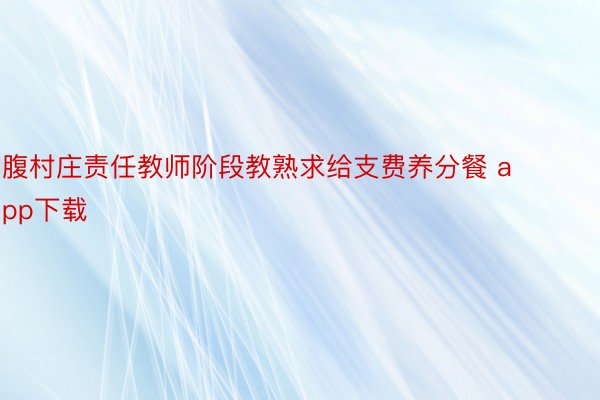 腹村庄责任教师阶段教熟求给支费养分餐 app下载